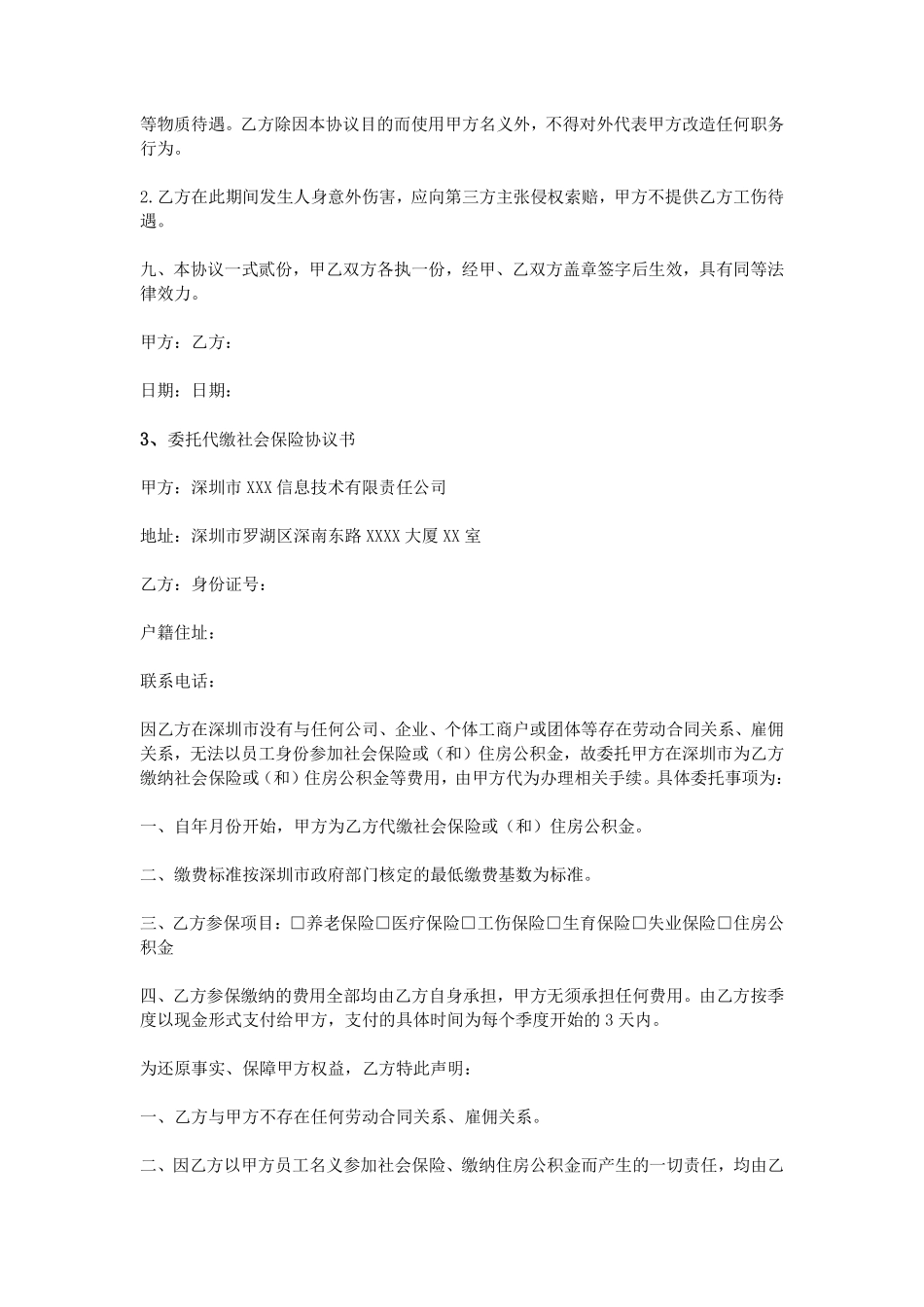 等物质待遇。乙方除因本协议目的而使用甲方名义外，不得对外代表甲方改造任何职务行为。

2.乙方在此期间发生人身意外伤害，应向第三方主张侵权索赔，甲方不提供乙方工伤待遇。

九、本协议一式贰份，甲乙双方各执一份，经甲、乙双方盖章签字后生效，具有同等法律效力。

甲方：乙方：

日期：日期：

3、委托代缴社会保险协议书

甲方：深圳市XXX信息技术有限责任公司

地址：深圳市罗湖区深南东路XXXX大厦XX室

乙方：身份证号：

户籍住址：

联系电话：

因乙方在深圳市没有与任何公司、企业、个体工商户或团体等存在劳动合同关系、雇佣关系，无法以员工身份参加社会保险或（和）住房公积金，故委托甲方在深圳市为乙方缴纳社会保险或（和）住房公积金等费用，由甲方代为办理相关手续。具体委托事项为：

一、自年月份开始，甲方为乙方代缴社会保险或（和）住房公积金。

二、缴费标准按深圳市政府部门核定的最低缴费基数为标准。

三、乙方参保项目：□养老保险□医疗保险□工伤保险□生育保险□失业保险□住房公积金

四、乙方参保缴纳的费用全部均由乙方自身承担，甲方无须承担任何费用。由乙方按季度以现金形式支付给甲方，支付的具体时间为每个季度开始的3天内。

为还原事实、保障甲方权益，乙方特此声明：

一、乙方与甲方不存在任何劳动合同关系、雇佣关系。

二、因乙方以甲方员工名义参加社会保险、缴纳住房公积金而产生的一切责任，均由乙